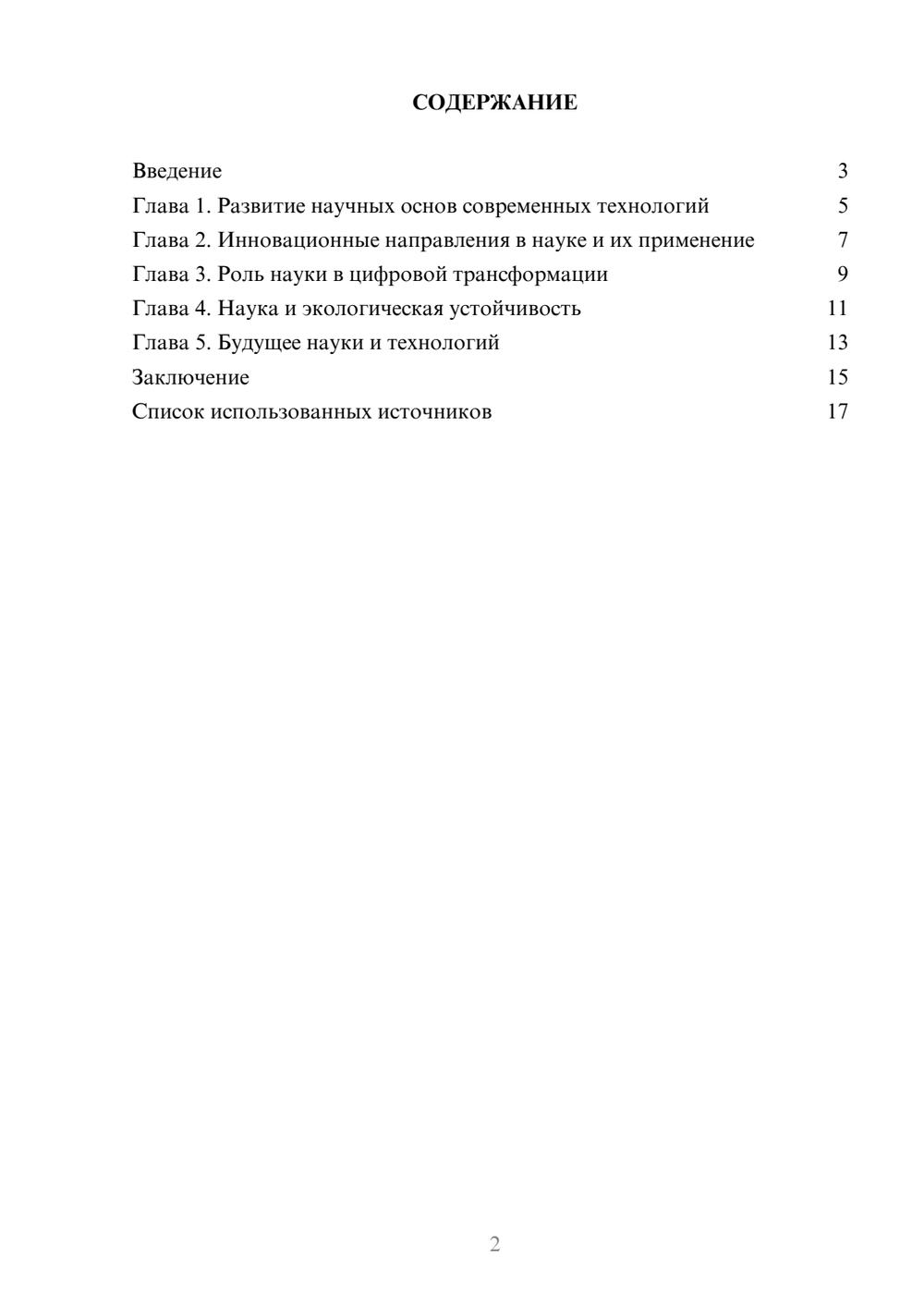 СОДЕРЖАНИЕ

Введение 3
Глава 1. Развитие научных основ современных технологий 5
Глава 2. Инновационные направления в науке и их применение 7
Глава 3. Роль науки в цифровой трансформации 9
Глава 4. Наука и экологическая устойчивость 11
Глава 5. Будущее науки и технологий 13
Заключение 15
Список использованных источников 17

2